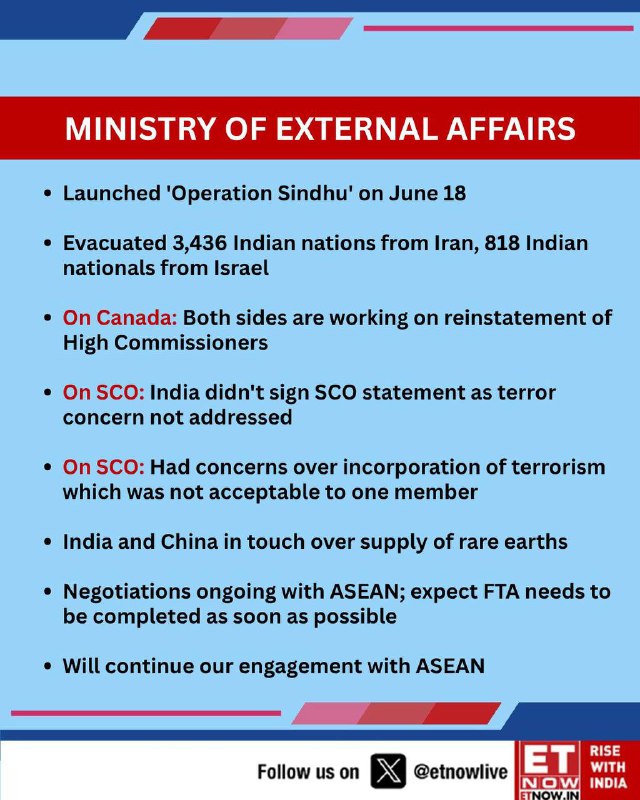 MINISTRY OF EXTERNAL AFFAIRS

• Launched 'Operation Sindhu' on June 18

• Evacuated 3,436 Indian nations from Iran, 818 Indian nationals from Israel

• On Canada: Both sides are working on reinstatement of High Commissioners

• On SCO: India didn't sign SCO statement as terror concern not addressed

• On SCO: Had concerns over incorporation of terrorism which was not acceptable to one member

• India and China in touch over supply of rare earths

• Negotiations ongoing with ASEAN; expect FTA needs to be completed as soon as possible

• Will continue our engagement with ASEAN

Follow us on @etnowlive

ET NOW
ETNOW.IN
RISE WITH INDIA